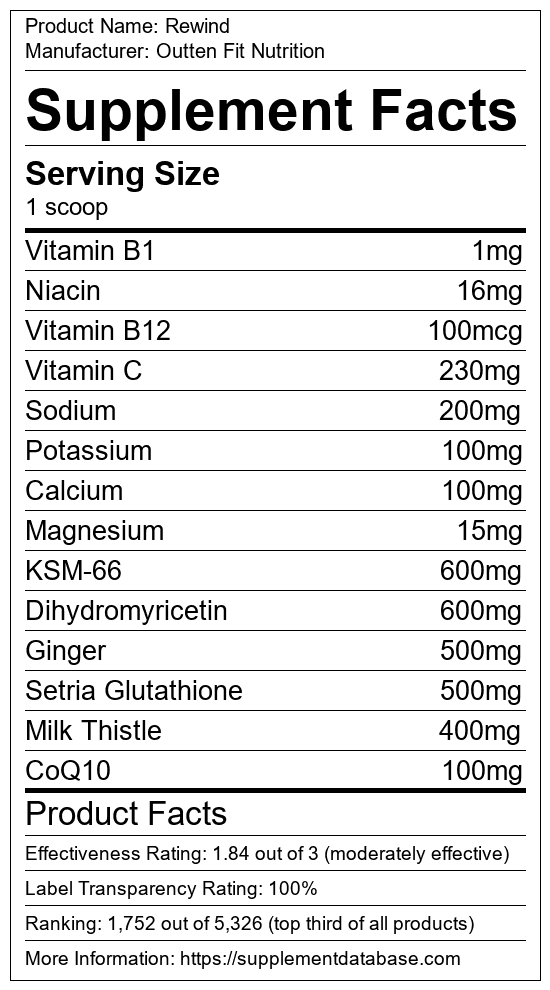 Product Name: Rewind
Manufacturer: Outten Fit Nutrition

Supplement Facts

Serving Size
1 scoop

Vitamin B1 1mg
Niacin 16mg
Vitamin B12 100mcg
Vitamin C 230mg
Sodium 200mg
Potassium 100mg
Calcium 100mg
Magnesium 15mg
KSM-66 600mg
Dihydromyricetin 600mg
Ginger 500mg
Setria Glutathione 500mg
Milk Thistle 400mg
CoQ10 100mg

Product Facts

Effectiveness Rating: 1.84 out of 3 (moderately effective)

Label Transparency Rating: 100%

Ranking: 1,752 out of 5,326 (top third of all products)

More Information: https://supplementdatabase.com